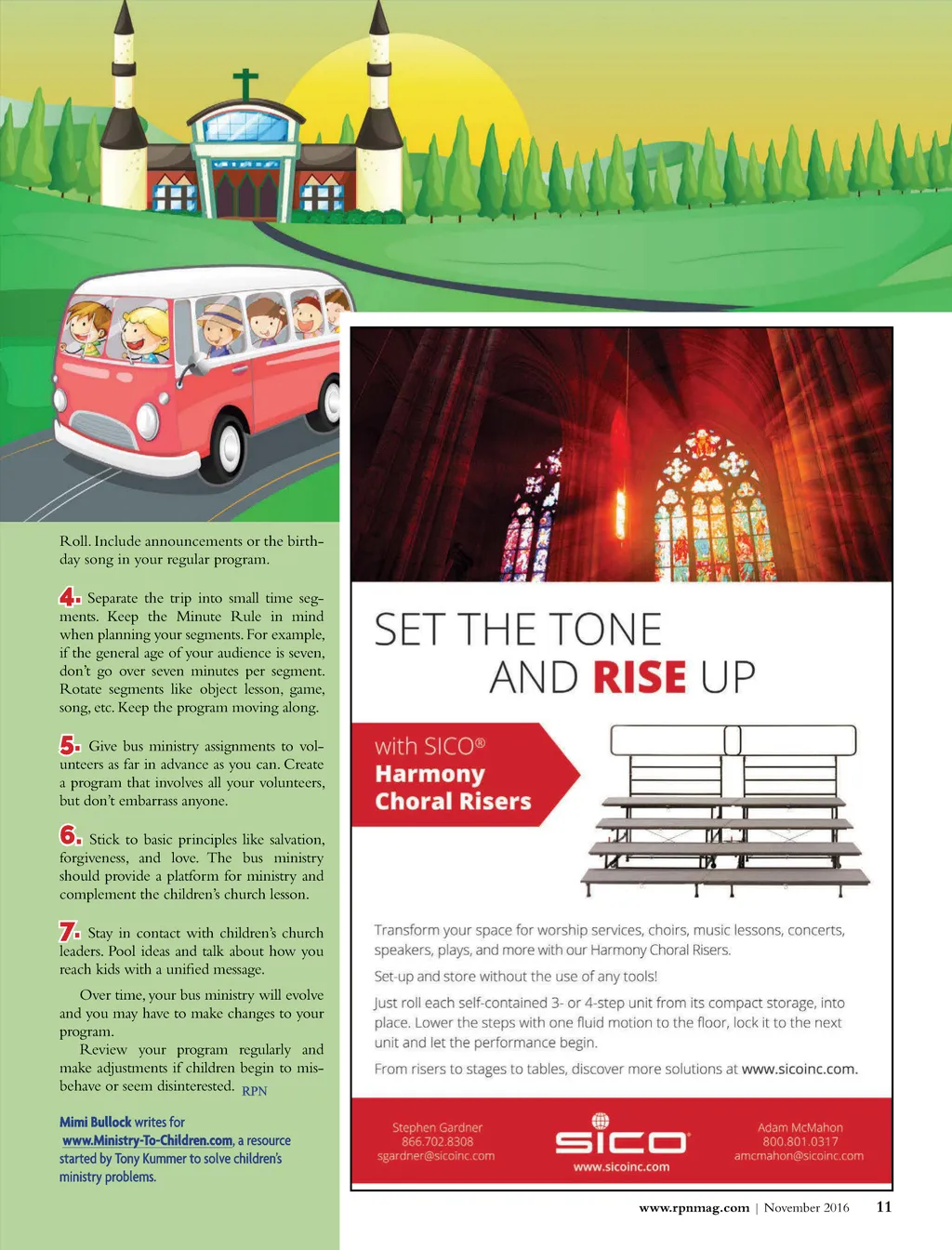 Roll. Include announcements or the birthday song in your regular program.

4. Separate the trip into small time segments. Keep the Minute Rule in mind when planning your segments. For example, if the general age of your audience is seven, don't go over seven minutes per segment. Rotate segments like object lesson, game, song, etc. Keep the program moving along.

5. Give bus ministry assignments to volunteers as far in advance as you can. Create a program that involves all your volunteers, but don't embarrass anyone.

6. Stick to basic principles like salvation, forgiveness, and love. The bus ministry should provide a platform for ministry and complement the children's church lesson.

7. Stay in contact with children's church leaders. Pool ideas and talk about how you reach kids with a unified message.

Over time, your bus ministry will evolve and you may have to make changes to your program.

Review your program regularly and make adjustments if children begin to misbehave or seem disinterested. RPN

Mimi Bullock writes for www.Ministry-To-Children.com, a resource started by Tony Kummer to solve children's ministry problems.

SET THE TONE AND RISE UP

with SICO® Harmony Choral Risers

Transform your space for worship services, choirs, music lessons, concerts, speakers, plays, and more with our Harmony Choral Risers.

Set-up and store without the use of any tools!

Just roll each self-contained 3- or 4-step unit from its compact storage, into place. Lower the steps with one fluid motion to the floor, lock it to the next unit and let the performance begin.

From risers to stages to tables, discover more solutions at www.sicoinc.com.

Stephen Gardner
866.702.8308
sgardner@sicoinc.com

SICO
www.sicoinc.com

Adam McMahon
800.801.0317
amcmahon@sicoinc.com

www.rpnmag.com | November 2016 11